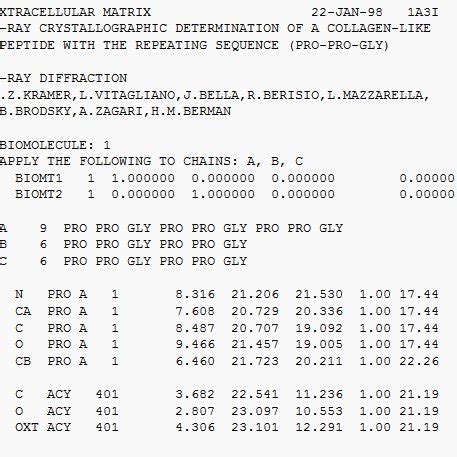 XTRACELLULAR MATRIX 22-JAN-98 1A3I
-RAY CRYSTALLOGRAPHIC DETERMINATION OF A COLLAGEN-LIKE
PEPTIDE WITH THE REPEATING SEQUENCE (PRO-PRO-GLY)

-RAY DIFFRACTION
.Z.KRAMER,L.VITAGLIANO,J.BELLA,R.BERISIO,L.MAZZARELLA,
B.BRODSKY,A.ZAGARI,H.M.BERMAN

BIOMOLECULE: 1
APPLY THE FOLLOWING TO CHAINS: A, B, C
BIOMT1 1 1.000000 0.000000 0.000000 0.00000
BIOMT2 1 0.000000 1.000000 0.000000 0.00000

A 9 PRO PRO GLY PRO PRO GLY PRO PRO GLY
B 6 PRO PRO GLY PRO PRO GLY
C 6 PRO PRO GLY PRO PRO GLY

N PRO A 1 8.316 21.206 21.530 1.00 17.44
CA PRO A 1 7.608 20.729 20.336 1.00 17.44
C PRO A 1 8.487 20.707 19.092 1.00 17.44
O PRO A 1 9.466 21.457 19.005 1.00 17.44
CB PRO A 1 6.460 21.723 20.211 1.00 22.26

C ACY 401 3.682 22.541 11.236 1.00 21.19
O ACY 401 2.807 23.097 10.553 1.00 21.19
OXT ACY 401 4.306 23.101 12.291 1.00 21.19